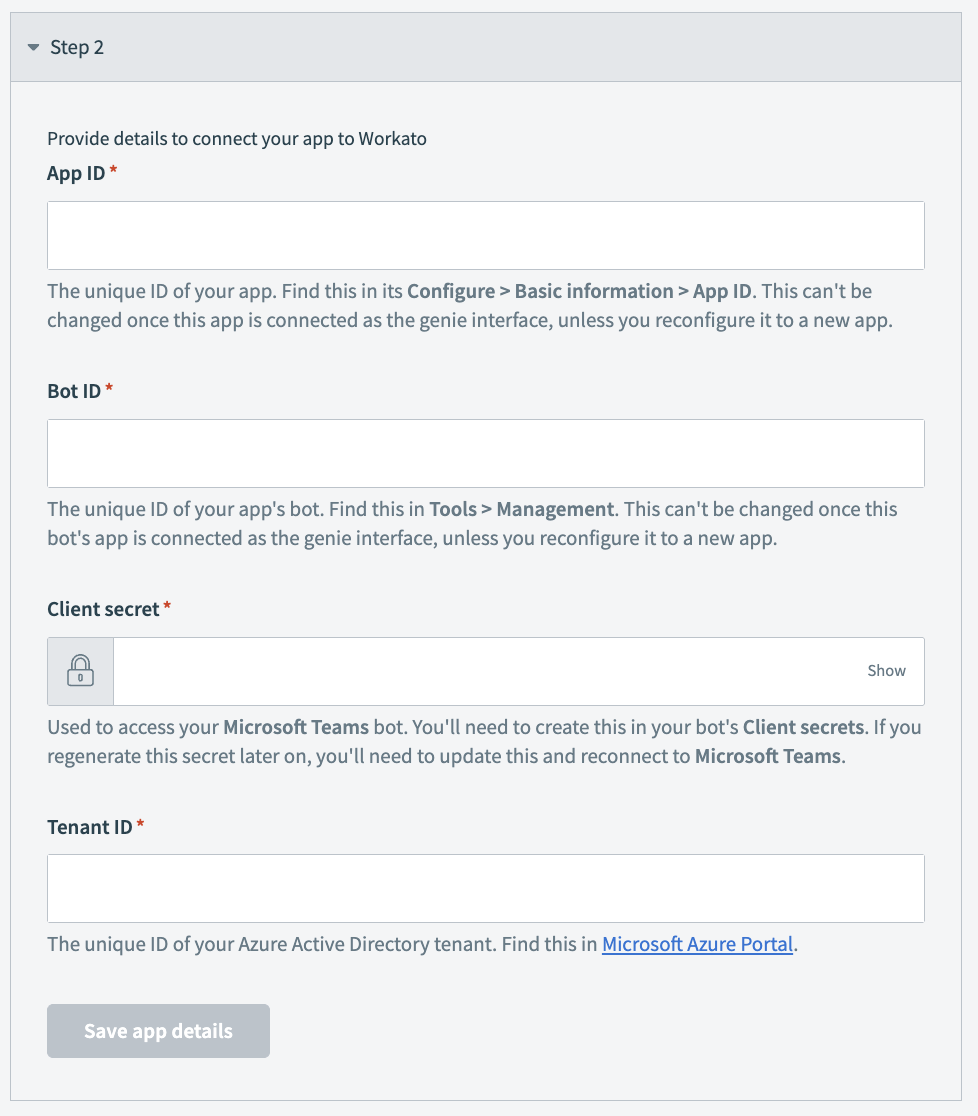 Step 2

Provide details to connect your app to Workato

App ID *

The unique ID of your app. Find this in its Configure > Basic information > App ID. This can't be changed once this app is connected as the genie interface, unless you reconfigure it to a new app.

Bot ID *

The unique ID of your app's bot. Find this in Tools > Management. This can't be changed once this bot's app is connected as the genie interface, unless you reconfigure it to a new app.

Client secret *

Show

Used to access your Microsoft Teams bot. You'll need to create this in your bot's Client secrets. If you regenerate this secret later on, you'll need to update this and reconnect to Microsoft Teams.

Tenant ID *

The unique ID of your Azure Active Directory tenant. Find this in Microsoft Azure Portal.

Save app details